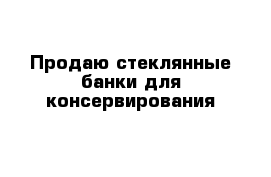 Продаю стеклянные банки для консервирования